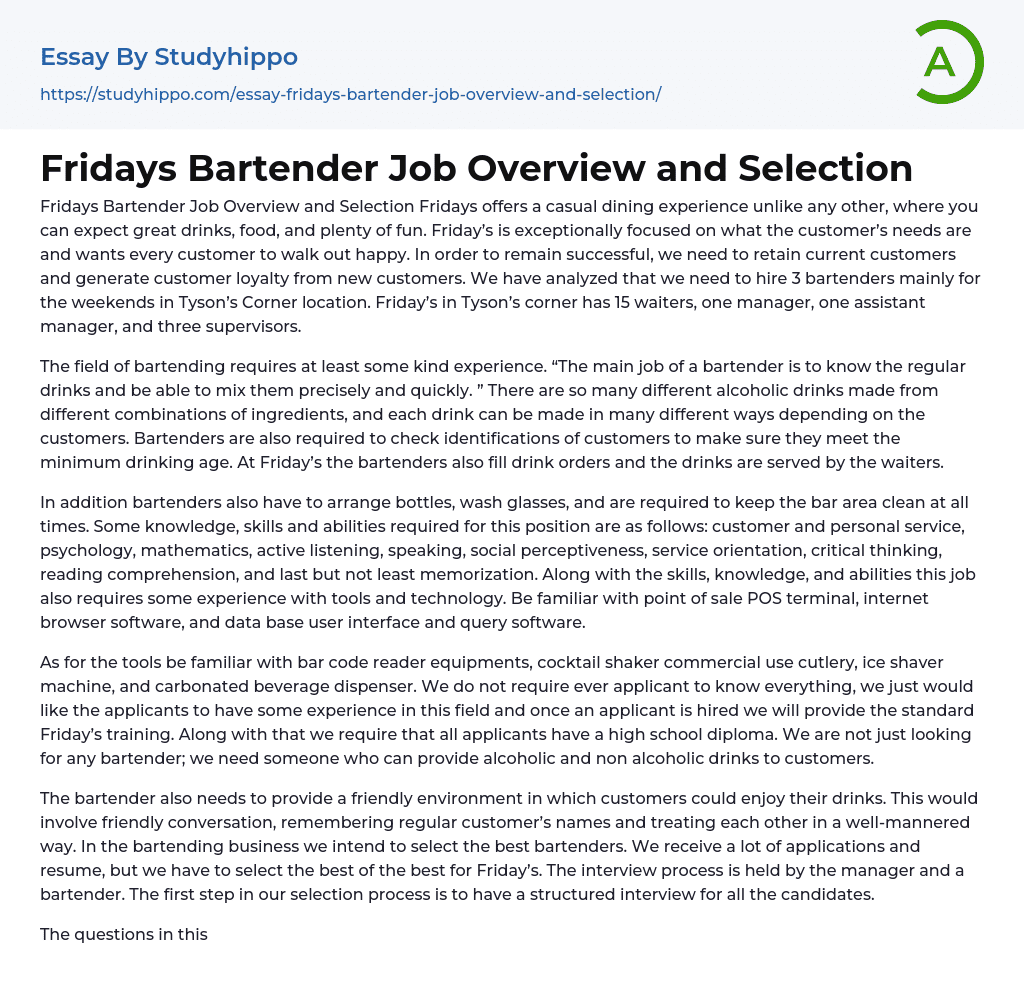 Essay By Studyhippo
https://studyhippo.com/essay-fridays-bartender-job-overview-and-selection/

A

Fridays Bartender Job Overview and Selection

Fridays Bartender Job Overview and Selection Fridays offers a casual dining experience unlike any other, where you can expect great drinks, food, and plenty of fun. Friday's is exceptionally focused on what the customer's needs are and wants every customer to walk out happy. In order to remain successful, we need to retain current customers and generate customer loyalty from new customers. We have analyzed that we need to hire 3 bartenders mainly for the weekends in Tyson's Corner location. Friday's in Tyson's corner has 15 waiters, one manager, one assistant manager, and three supervisors.

The field of bartending requires at least some kind experience. "The main job of a bartender is to know the regular drinks and be able to mix them precisely and quickly. " There are so many different alcoholic drinks made from different combinations of ingredients, and each drink can be made in many different ways depending on the customers. Bartenders are also required to check identifications of customers to make sure they meet the minimum drinking age. At Friday's the bartenders also fill drink orders and the drinks are served by the waiters.

In addition bartenders also have to arrange bottles, wash glasses, and are required to keep the bar area clean at all times. Some knowledge, skills and abilities required for this position are as follows: customer and personal service, psychology, mathematics, active listening, speaking, social perceptiveness, service orientation, critical thinking, reading comprehension, and last but not least memorization. Along with the skills, knowledge, and abilities this job also requires some experience with tools and technology. Be familiar with point of sale POS terminal, internet browser software, and data base user interface and query software.

As for the tools be familiar with bar code reader equipments, cocktail shaker commercial use cutlery, ice shaver machine, and carbonated beverage dispenser. We do not require ever applicant to know everything, we just would like the applicants to have some experience in this field and once an applicant is hired we will provide the standard Friday's training. Along with that we require that all applicants have a high school diploma. We are not just looking for any bartender; we need someone who can provide alcoholic and non alcoholic drinks to customers.

The bartender also needs to provide a friendly environment in which customers could enjoy their drinks. This would involve friendly conversation, remembering regular customer's names and treating each other in a well-mannered way. In the bartending business we intend to select the best bartenders. We receive a lot of applications and resume, but we have to select the best of the best for Friday's. The interview process is held by the manager and a bartender. The first step in our selection process is to have a structured interview for all the candidates.

The questions in this